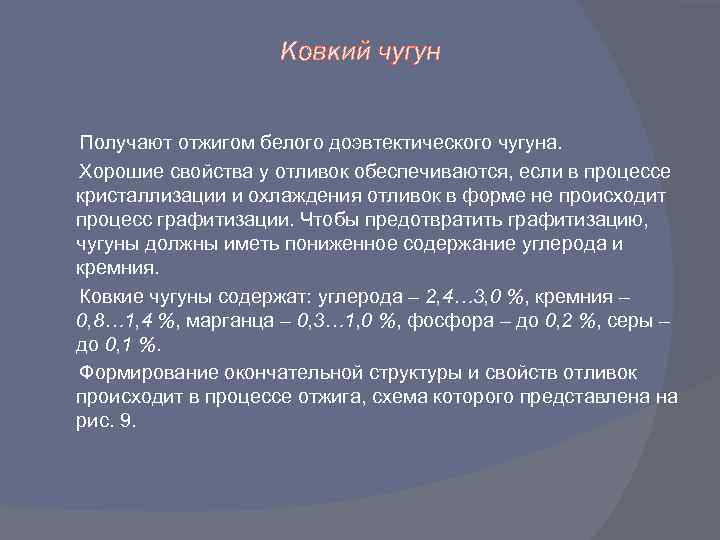 Ковкий чугун

Получают отжигом белого доэвтектического чугуна.

Хорошие свойства у отливок обеспечиваются, если в процессе кристаллизации и охлаждения отливок в форме не происходит процесс графитизации. Чтобы предотвратить графитизацию, чугуны должны иметь пониженное содержание углерода и кремния.

Ковкие чугуны содержат: углерода – 2,4…3,0 %, кремния – 0,8…1,4 %, марганца – 0,3…1,0 %, фосфора – до 0,2 %, серы – до 0,1 %.

Формирование окончательной структуры и свойств отливок происходит в процессе отжига, схема которого представлена на рис. 9.